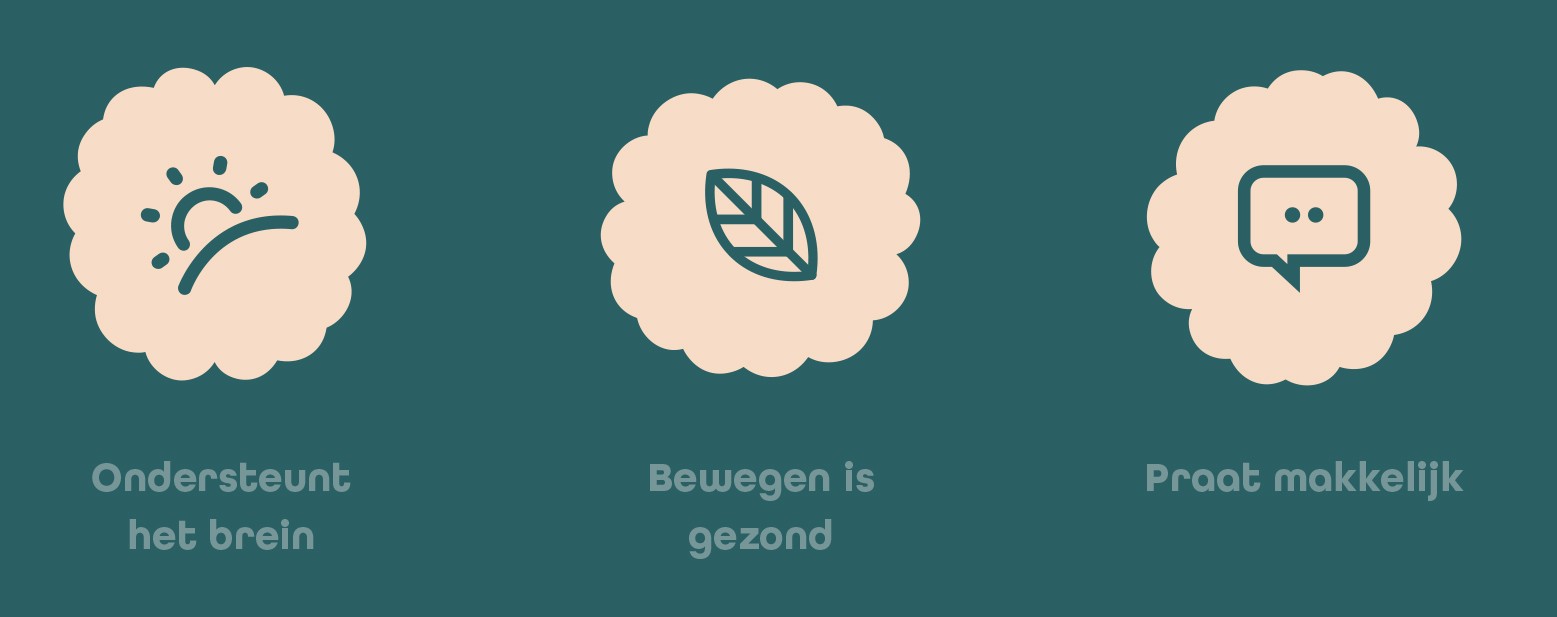 Ondersteunt het brein

Bewegen is gezond

Praat makkelijk